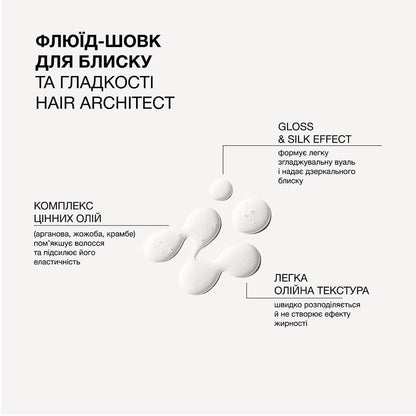 ФЛЮЇД-ШОВК ДЛЯ БЛИСКУ ТА ГЛАДКОСТІ HAIR ARCHITECT

GLOSS & SILK EFFECT

формує легку згладжувальну вуаль і надає дзеркального блиску

КОМПЛЕКС ЦІННИХ ОЛІЙ

(арганова, жожоба, крамбе) пом'якшує волосся та підсилює його еластичність

ЛЕГКА ОЛІЙНА ТЕКСТУРА

швидко розподіляється й не створює ефекту жирності